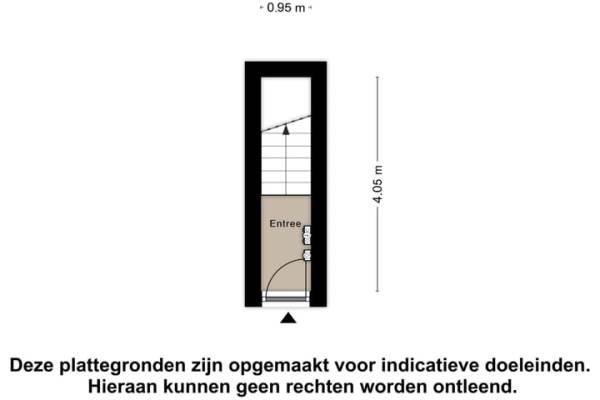 0.95 m

4.05 m

Entree

Deze plattegronden zijn opgemaakt voor indicatieve doeleinden. Hieraan kunnen geen rechten worden ontleend.